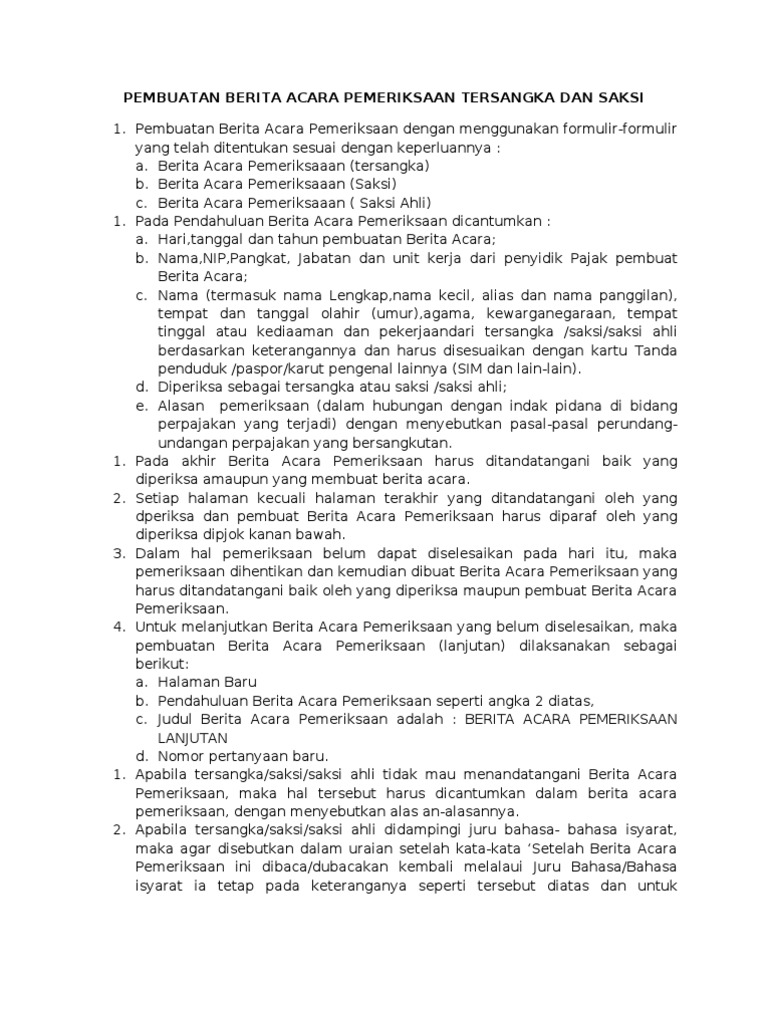 PEMBUATAN BERITA ACARA PEMERIKSAAN TERSANGKA DAN SAKSI

1. Pembuatan Berita Acara Pemeriksaan dengan menggunakan formulir-formulir yang telah ditentukan sesuai dengan keperluannya :
a. Berita Acara Pemeriksaaan (tersangka)
b. Berita Acara Pemeriksaaan (Saksi)
c. Berita Acara Pemeriksaaan ( Saksi Ahli)
1. Pada Pendahuluan Berita Acara Pemeriksaan dicantumkan :
a. Hari,tanggal dan tahun pembuatan Berita Acara;
b. Nama,NIP,Pangkat, Jabatan dan unit kerja dari penyidik Pajak pembuat Berita Acara;
c. Nama (termasuk nama Lengkap,nama kecil, alias dan nama panggilan), tempat dan tanggal olahir (umur),agama, kewarganegaraan, tempat tinggal atau kediaaman dan pekerjaandari tersangka /saksi/saksi ahli berdasarkan keterangannya dan harus disesuaikan dengan kartu Tanda penduduk /paspor/karut pengenal lainnya (SIM dan lain-lain).
d. Diperiksa sebagai tersangka atau saksi /saksi ahli;
e. Alasan pemeriksaan (dalam hubungan dengan indak pidana di bidang perpajakan yang terjadi) dengan menyebutkan pasal-pasal perundang-undangan perpajakan yang bersangkutan.
1. Pada akhir Berita Acara Pemeriksaan harus ditandatangani baik yang diperiksa amaupun yang membuat berita acara.
2. Setiap halaman kecuali halaman terakhir yang ditandatangani oleh yang dperiksa dan pembuat Berita Acara Pemeriksaan harus diparaf oleh yang diperiksa dipjok kanan bawah.
3. Dalam hal pemeriksaan belum dapat diselesaikan pada hari itu, maka pemeriksaan dihentikan dan kemudian dibuat Berita Acara Pemeriksaan yang harus ditandatangani baik oleh yang diperiksa maupun pembuat Berita Acara Pemeriksaan.
4. Untuk melanjutkan Berita Acara Pemeriksaan yang belum diselesaikan, maka pembuatan Berita Acara Pemeriksaan (lanjutan) dilaksanakan sebagai berikut:
a. Halaman Baru
b. Pendahuluan Berita Acara Pemeriksaan seperti angka 2 diatas,
c. Judul Berita Acara Pemeriksaan adalah : BERITA ACARA PEMERIKSAAN LANJUTAN
d. Nomor pertanyaan baru.
1. Apabila tersangka/saksi/saksi ahli tidak mau menandatangani Berita Acara Pemeriksaan, maka hal tersebut harus dicantumkan dalam berita acara pemeriksaan, dengan menyebutkan alas an-alasannya.
2. Apabila tersangka/saksi/saksi ahli didampingi juru bahasa- bahasa isyarat, maka agar disebutkan dalam uraian setelah kata-kata ‘Setelah Berita Acara Pemeriksaan ini dibaca/dubacakan kembali melalaui Juru Bahasa/Bahasa isyarat ia tetap pada keteranganya seperti tersebut diatas dan untuk